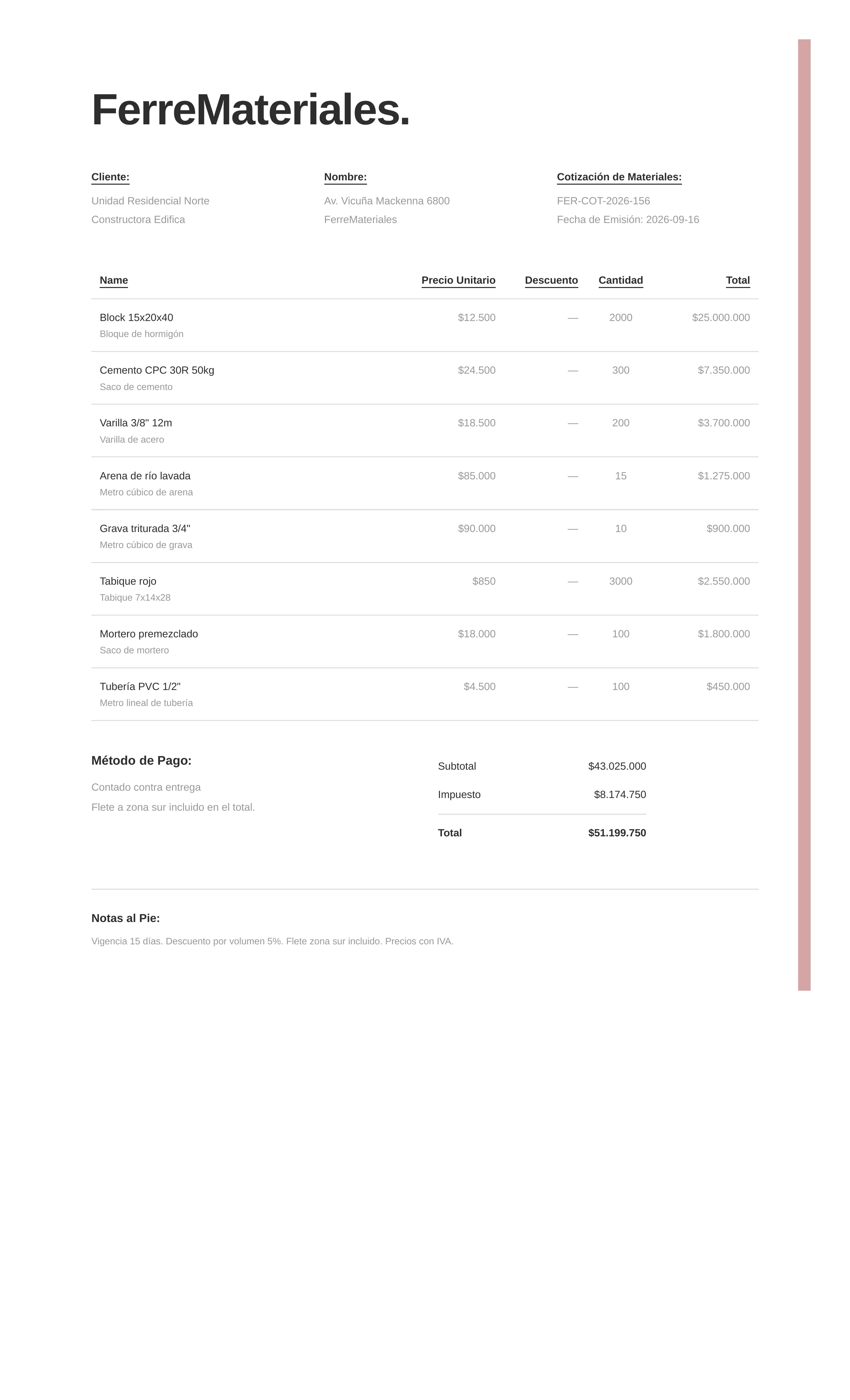 FerreMateriales.

Cliente:
Unidad Residencial Norte
Constructora Edifica

Nombre:
Av. Vicuña Mackenna 6800
FerreMateriales

Cotización de Materiales:
FER-COT-2026-156
Fecha de Emisión: 2026-09-16

| Name | Precio Unitario | Descuento | Cantidad | Total |
|---|---|---|---|---|
| Block 15x20x40 Bloque de hormigón | $12.500 | — | 2000 | $25.000.000 |
| Cemento CPC 30R 50kg Saco de cemento | $24.500 | — | 300 | $7.350.000 |
| Varilla 3/8" 12m Varilla de acero | $18.500 | — | 200 | $3.700.000 |
| Arena de río lavada Metro cúbico de arena | $85.000 | — | 15 | $1.275.000 |
| Grava triturada 3/4" Metro cúbico de grava | $90.000 | — | 10 | $900.000 |
| Tabique rojo Tabique 7x14x28 | $850 | — | 3000 | $2.550.000 |
| Mortero premezclado Saco de mortero | $18.000 | — | 100 | $1.800.000 |
| Tubería PVC 1/2" Metro lineal de tubería | $4.500 | — | 100 | $450.000 |

Método de Pago:
Contado contra entrega
Flete a zona sur incluido en el total.

Subtotal $43.025.000
Impuesto $8.174.750
Total $51.199.750

Notas al Pie:
Vigencia 15 días. Descuento por volumen 5%. Flete zona sur incluido. Precios con IVA.